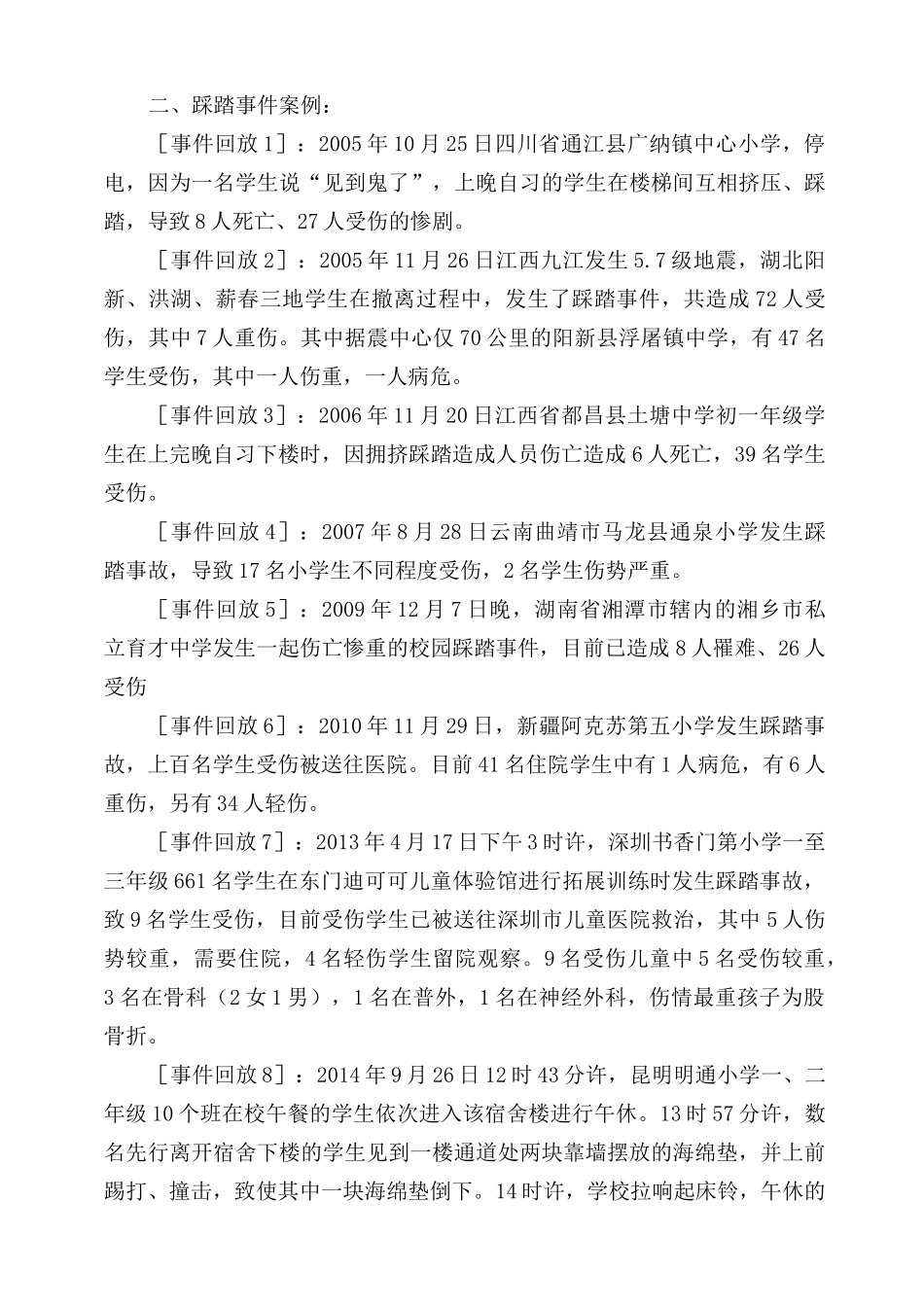 二、踩踏事件案例：

［事件回放1］：2005年10月25日四川省通江县广纳镇中心小学，停电，因为一名学生说“见到鬼了”，上晚自习的学生在楼梯间互相挤压、踩踏，导致8人死亡、27人受伤的惨剧。

［事件回放2］：2005年11月26日江西九江发生5.7级地震，湖北阳新、洪湖、薪春三地学生在撤离过程中，发生了踩踏事件，共造成72人受伤，其中7人重伤。其中据震中心仅70公里的阳新县浮屠镇中学，有47名学生受伤，其中一人伤重，一人病危。

［事件回放3］：2006年11月20日江西省都昌县土塘中学初一年级学生在上完晚自习下楼时，因拥挤踩踏造成人员伤亡造成6人死亡，39名学生受伤。

［事件回放4］：2007年8月28日云南曲靖市马龙县通泉小学发生踩踏事故，导致17名小学生不同程度受伤，2名学生伤势严重。

［事件回放5］：2009年12月7日晚，湖南省湘潭市辖内的湘乡市私立育才中学发生一起伤亡惨重的校园踩踏事件，目前已造成8人罹难、26人受伤

［事件回放6］：2010年11月29日，新疆阿克苏第五小学发生踩踏事故，上百名学生受伤被送往医院。目前41名住院学生中有1人病危，有6人重伤，另有34人轻伤。

［事件回放7］：2013年4月17日下午3时许，深圳书香门第小学一至三年级661名学生在东门迪可可儿童体验馆进行拓展训练时发生踩踏事故，致9名学生受伤，目前受伤学生已被送往深圳市儿童医院救治，其中5人伤势较重，需要住院，4名轻伤学生留院观察。9名受伤儿童中5名受伤较重，3名在骨科（2女1男），1名在普外，1名在神经外科，伤情最重孩子为股骨折。

［事件回放8］：2014年9月26日12时43分许，昆明明通小学一、二年级10个班在校午餐的学生依次进入该宿舍楼进行午休。13时57分许，数名先行离开宿舍下楼的学生见到一楼通道处两块靠墙摆放的海绵垫，并上前踢打、撞击，致使其中一块海绵垫倒下。14时许，学校拉响起床铃，午休的